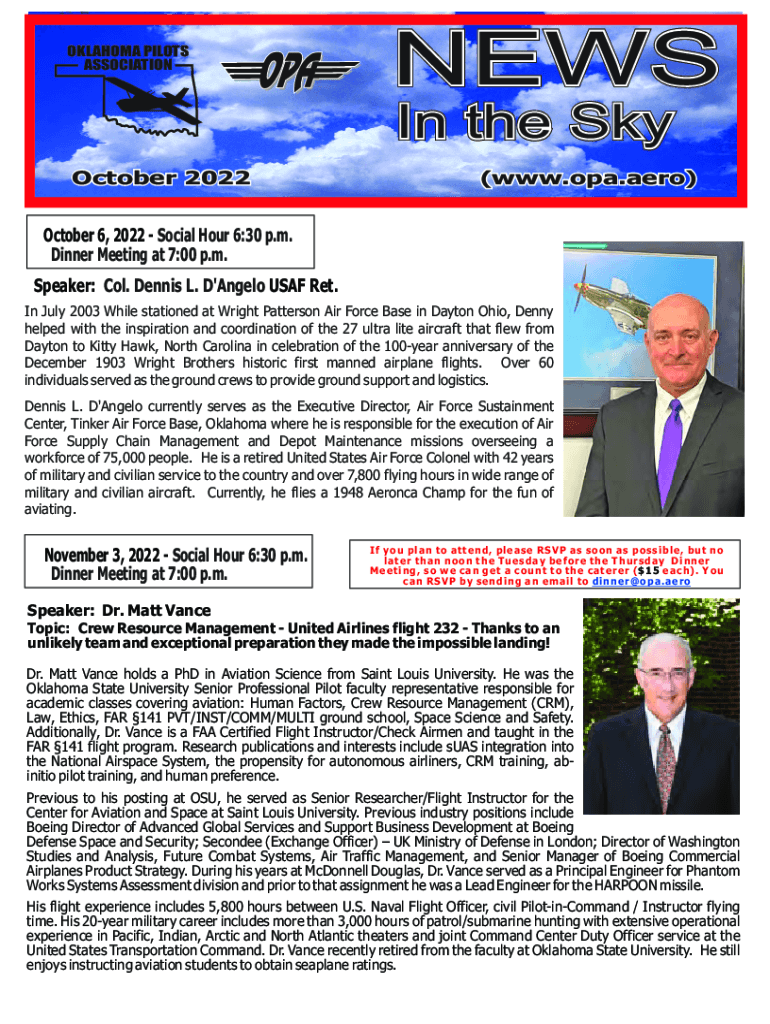 OKLAHOMA PILOTS ASSOCIATION

OPA

NEWS

In the Sky

October 2022

(www.opa.aero)

October 6, 2022 - Social Hour 6:30 p.m.
Dinner Meeting at 7:00 p.m.

Speaker: Col. Dennis L. D'Angelo USAF Ret.

In July 2003 While stationed at Wright Patterson Air Force Base in Dayton Ohio, Denny helped with the inspiration and coordination of the 27 ultra lite aircraft that flew from Dayton to Kitty Hawk, North Carolina in celebration of the 100-year anniversary of the December 1903 Wright Brothers historic first manned airplane flights. Over 60 individuals served as the ground crews to provide ground support and logistics.

Dennis L. D'Angelo currently serves as the Executive Director, Air Force Sustainment Center, Tinker Air Force Base, Oklahoma where he is responsible for the execution of Air Force Supply Chain Management and Depot Maintenance missions overseeing a workforce of 75,000 people. He is a retired United States Air Force Colonel with 42 years of military and civilian service to the country and over 7,800 flying hours in wide range of military and civilian aircraft. Currently, he flies a 1948 Aeronca Champ for the fun of aviating.

November 3, 2022 - Social Hour 6:30 p.m.
Dinner Meeting at 7:00 p.m.

If you plan to attend, please RSVP as soon as possible, but no later than noon the Tuesday before the Thursday Dinner Meeting, so we can get a count to the caterer ($15 each). You can RSVP by sending an email to dinner@opa.aero

Speaker: Dr. Matt Vance

Topic: Crew Resource Management - United Airlines flight 232 - Thanks to an unlikely team and exceptional preparation they made the impossible landing!

Dr. Matt Vance holds a PhD in Aviation Science from Saint Louis University. He was the Oklahoma State University Senior Professional Pilot faculty representative responsible for academic classes covering aviation: Human Factors, Crew Resource Management (CRM), Law, Ethics, FAR §141 PVT/INST/COMM/MULTI ground school, Space Science and Safety. Additionally, Dr. Vance is a FAA Certified Flight Instructor/Check Airmen and taught in the FAR §141 flight program. Research publications and interests include sUAS integration into the National Airspace System, the propensity for autonomous airliners, CRM training, ab-initio pilot training, and human preference.

Previous to his posting at OSU, he served as Senior Researcher/Flight Instructor for the Center for Aviation and Space at Saint Louis University. Previous industry positions include Boeing Director of Advanced Global Services and Support Business Development at Boeing Defense Space and Security; Secondee (Exchange Officer) – UK Ministry of Defense in London; Director of Washington Studies and Analysis, Future Combat Systems, Air Traffic Management, and Senior Manager of Boeing Commercial Airplanes Product Strategy. During his years at McDonnell Douglas, Dr. Vance served as a Principal Engineer for Phantom Works Systems Assessment division and prior to that assignment he was a Lead Engineer for the HARPOON missile.

His flight experience includes 5,800 hours between U.S. Naval Flight Officer, civil Pilot-in-Command / Instructor flying time. His 20-year military career includes more than 3,000 hours of patrol/submarine hunting with extensive operational experience in Pacific, Indian, Arctic and North Atlantic theaters and joint Command Center Duty Officer service at the United States Transportation Command. Dr. Vance recently retired from the faculty at Oklahoma State University. He still enjoys instructing aviation students to obtain seaplane ratings.